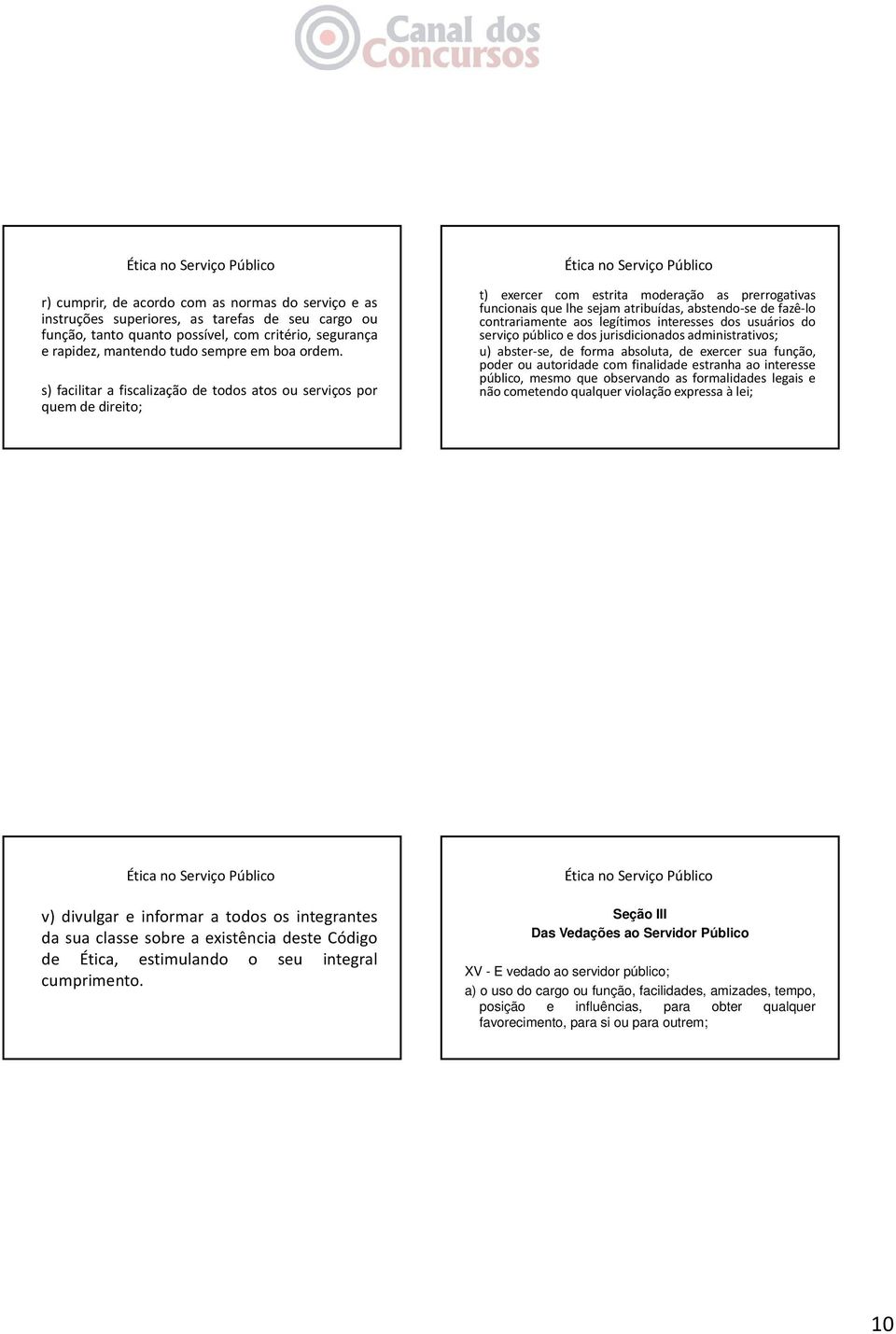 Canal dos Concursos

Ética no Serviço Público

r) cumprir, de acordo com as normas do serviço e as instruções superiores, as tarefas de seu cargo ou função, tanto quanto possível, com critério, segurança e rapidez, mantendo tudo sempre em boa ordem.

s) facilitar a fiscalização de todos atos ou serviços por quem de direito;

Ética no Serviço Público

t) exercer com estrita moderação as prerrogativas funcionais que lhe sejam atribuídas, abstendo-se de fazê-lo contrariamente aos legítimos interesses dos usuários do serviço público e dos jurisdicionados administrativos;

u) abster-se, de forma absoluta, de exercer sua função, poder ou autoridade com finalidade estranha ao interesse público, mesmo que observando as formalidades legais e não cometendo qualquer violação expressa à lei;

Ética no Serviço Público

v) divulgar e informar a todos os integrantes da sua classe sobre a existência deste Código de Ética, estimulando o seu integral cumprimento.

Ética no Serviço Público

Seção III
Das Vedações ao Servidor Público

XV - E vedado ao servidor público;

a) o uso do cargo ou função, facilidades, amizades, tempo, posição e influências, para obter qualquer favorecimento, para si ou para outrem;

10